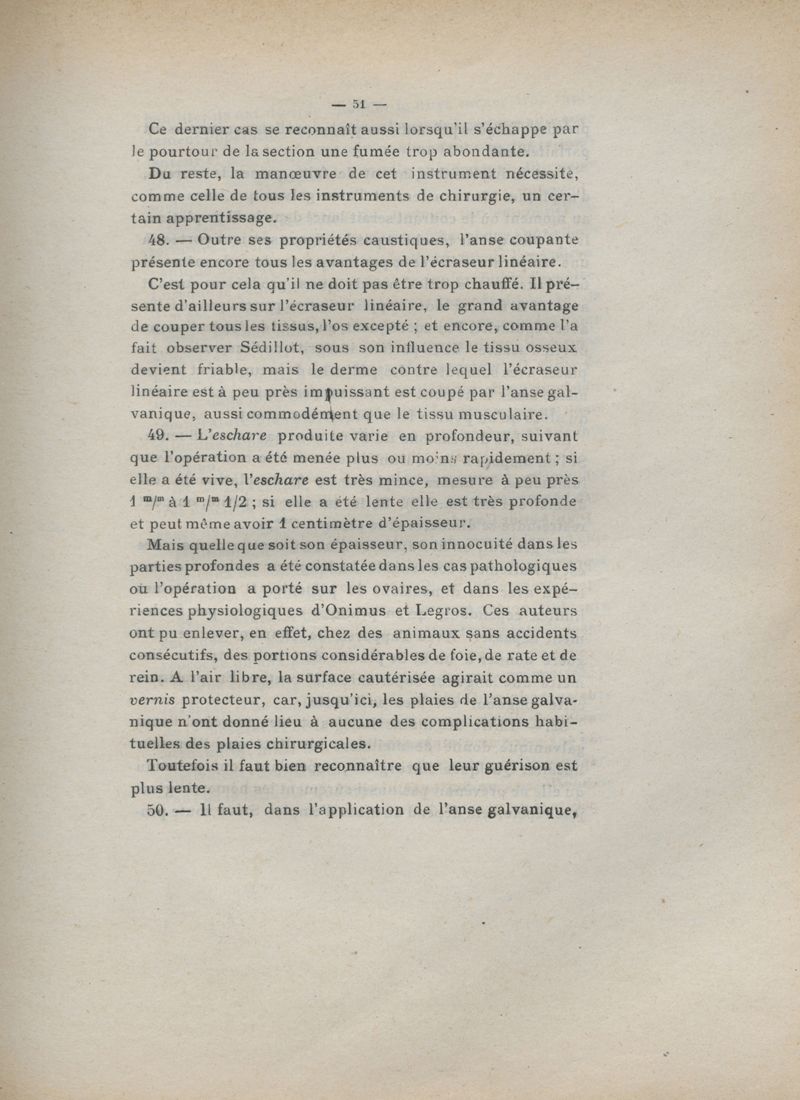 — 51 —

Ce dernier cas se reconnaît aussi lorsqu'il s'échappe par le pourtour de la section une fumée trop abondante.

Du reste, la manœuvre de cet instrument nécessite, comme celle de tous les instruments de chirurgie, un certain apprentissage.

48. — Outre ses propriétés caustiques, l'anse coupante présente encore tous les avantages de l'écraseur linéaire.

C'est pour cela qu'il ne doit pas être trop chauffé. Il présente d'ailleurs sur l'écraseur linéaire, le grand avantage de couper tous les tissus, l'os excepté ; et encore, comme l'a fait observer Sédillot, sous son influence le tissu osseux devient friable, mais le derme contre lequel l'écraseur linéaire est à peu près impuissant est coupé par l'anse galvanique, aussi commodément que le tissu musculaire.

49. — L'eschare produite varie en profondeur, suivant que l'opération a été menée plus ou moins rapidement ; si elle a été vive, l'eschare est très mince, mesure à peu près 1 m/m à 1 m/m 1/2 ; si elle a été lente elle est très profonde et peut même avoir 1 centimètre d'épaisseur.

Mais quelle que soit son épaisseur, son innocuité dans les parties profondes a été constatée dans les cas pathologiques où l'opération a porté sur les ovaires, et dans les expériences physiologiques d'Onimus et Legros. Ces auteurs ont pu enlever, en effet, chez des animaux sans accidents consécutifs, des portions considérables de foie, de rate et de rein. A l'air libre, la surface cautérisée agirait comme un vernis protecteur, car, jusqu'ici, les plaies de l'anse galvanique n'ont donné lieu à aucune des complications habituelles des plaies chirurgicales.

Toutefois il faut bien reconnaître que leur guérison est plus lente.

50. — Il faut, dans l'application de l'anse galvanique,